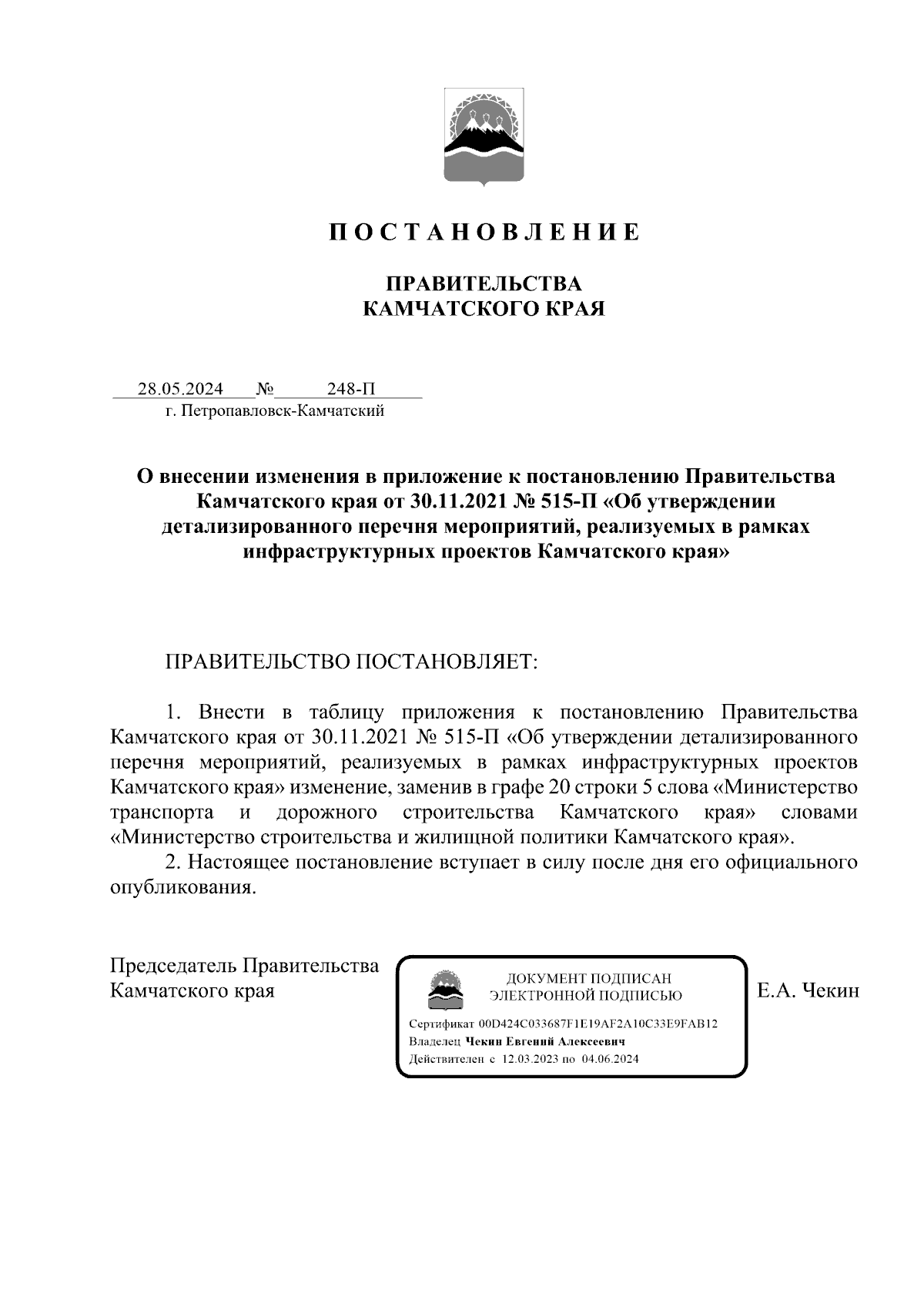 П О С Т А Н О В Л Е Н И Е

ПРАВИТЕЛЬСТВА
КАМЧАТСКОГО КРАЯ

28.05.2024 № 248-П
г. Петропавловск-Камчатский

О внесении изменения в приложение к постановлению Правительства Камчатского края от 30.11.2021 № 515-П «Об утверждении детализированного перечня мероприятий, реализуемых в рамках инфраструктурных проектов Камчатского края»

ПРАВИТЕЛЬСТВО ПОСТАНОВЛЯЕТ:

1. Внести в таблицу приложения к постановлению Правительства Камчатского края от 30.11.2021 № 515-П «Об утверждении детализированного перечня мероприятий, реализуемых в рамках инфраструктурных проектов Камчатского края» изменение, заменив в графе 20 строки 5 слова «Министерство транспорта и дорожного строительства Камчатского края» словами «Министерство строительства и жилищной политики Камчатского края».

2. Настоящее постановление вступает в силу после дня его официального опубликования.

Председатель Правительства
Камчатского края

ДОКУМЕНТ ПОДПИСАН
ЭЛЕКТРОННОЙ ПОДПИСЬЮ
Сертификат 00D424C033687F1E19AF2A10C33E9FAB12
Владелец Чекин Евгений Алексеевич
Действителен с 12.03.2023 по 04.06.2024

Е.А. Чекин